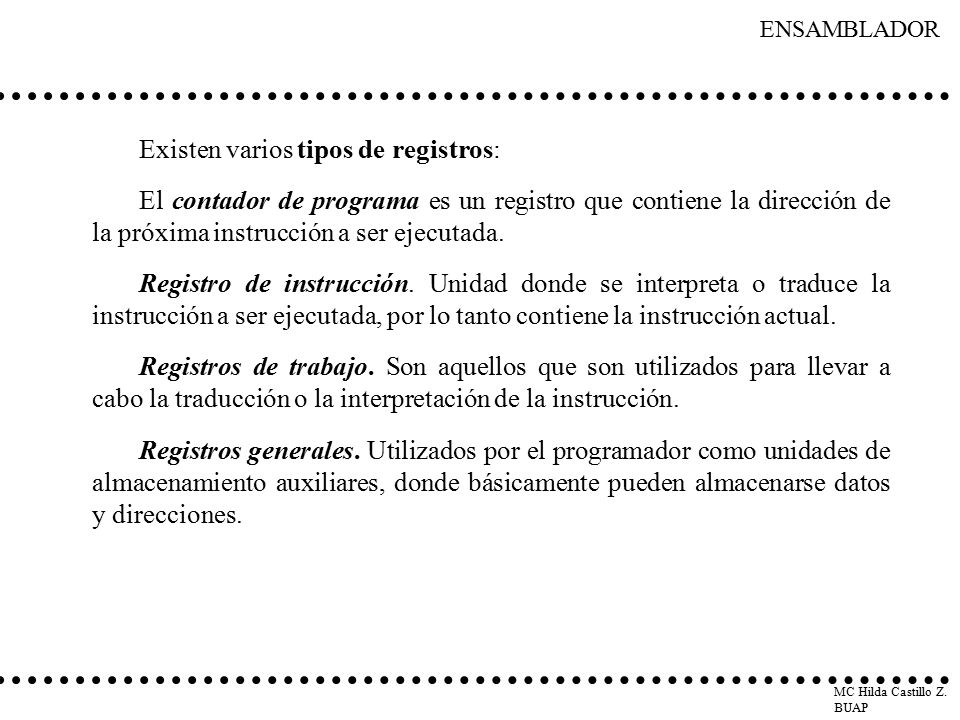 ENSAMBLADOR

Existen varios tipos de registros:

El contador de programa es un registro que contiene la dirección de la próxima instrucción a ser ejecutada.

Registro de instrucción. Unidad donde se interpreta o traduce la instrucción a ser ejecutada, por lo tanto contiene la instrucción actual.

Registros de trabajo. Son aquellos que son utilizados para llevar a cabo la traducción o la interpretación de la instrucción.

Registros generales. Utilizados por el programador como unidades de almacenamiento auxiliares, donde básicamente pueden almacenarse datos y direcciones.

MC Hilda Castillo Z.
BUAP